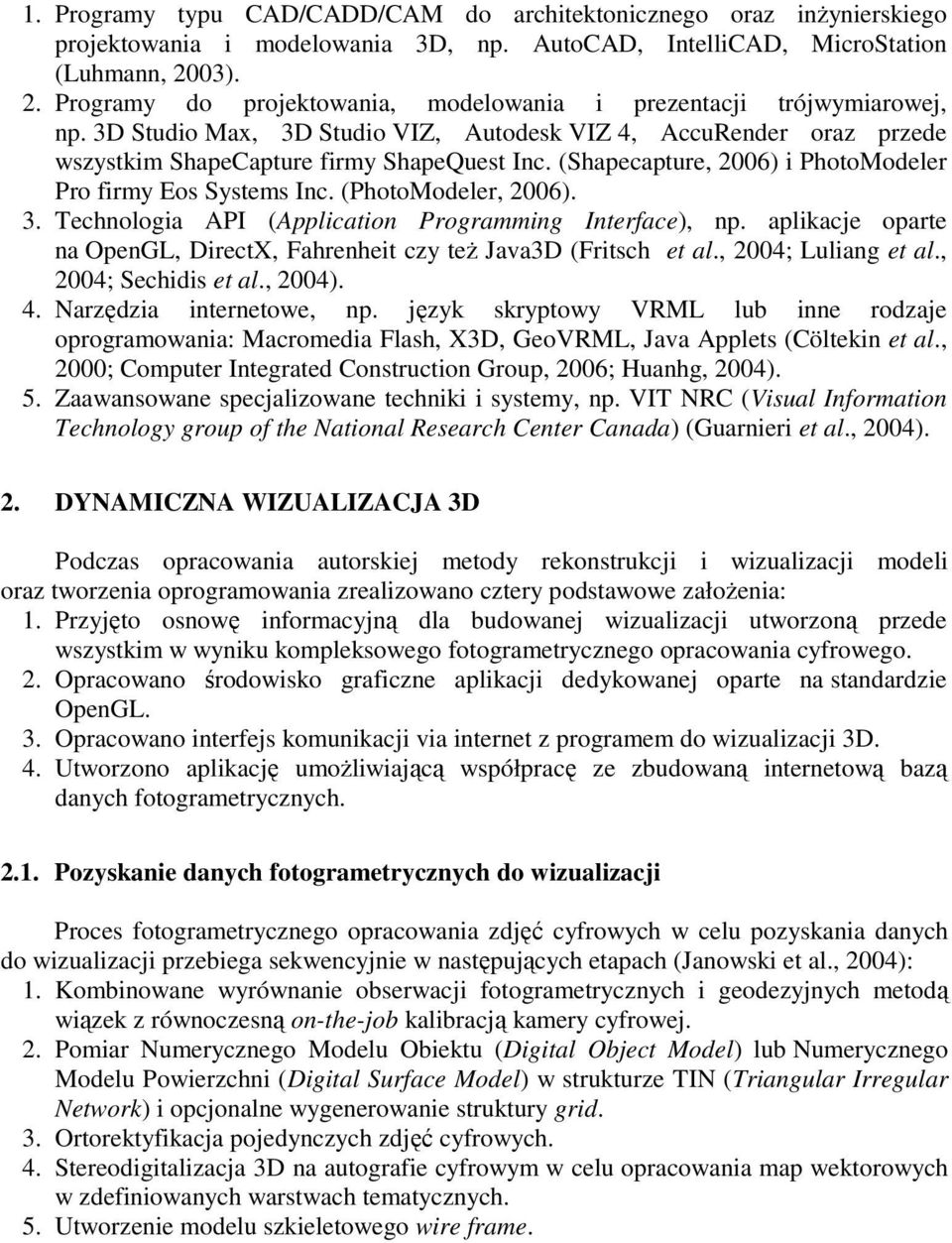 1. Programy typu CAD/CADD/CAM do architektonicznego oraz inżynierskiego projektowania i modelowania 3D, np. AutoCAD, IntelliCAD, MicroStation (Luhmann, 2003).
2. Programy do projektowania, modelowania i prezentacji trójwymiarowej, np. 3D Studio Max, 3D Studio VIZ, Autodesk VIZ 4, AccuRender oraz przede wszystkim ShapeCapture firmy ShapeQuest Inc. (Shapecapture, 2006) i PhotoModeler Pro firmy Eos Systems Inc. (PhotoModeler, 2006).
3. Technologia API (Application Programming Interface), np. aplikacje oparte na OpenGL, DirectX, Fahrenheit czy też Java3D (Fritsch et al., 2004; Luliang et al., 2004; Sechidis et al., 2004).
4. Narzędzia internetowe, np. język skryptowy VRML lub inne rodzaje oprogramowania: Macromedia Flash, X3D, GeoVRML, Java Applets (Cöltekin et al., 2000; Computer Integrated Construction Group, 2006; Huanhg, 2004).
5. Zaawansowane specjalizowane techniki i systemy, np. VIT NRC (Visual Information Technology group of the National Research Center Canada) (Guarnieri et al., 2004).

2. DYNAMICZNA WIZUALIZACJA 3D

Podczas opracowania autorskiej metody rekonstrukcji i wizualizacji modeli oraz tworzenia oprogramowania zrealizowano cztery podstawowe założenia:
1. Przyjęto osnowę informacyjną dla budowanej wizualizacji utworzoną przede wszystkim w wyniku kompleksowego fotogrametrycznego opracowania cyfrowego.
2. Opracowano środowisko graficzne aplikacji dedykowanej oparte na standardzie OpenGL.
3. Opracowano interfejs komunikacji via internet z programem do wizualizacji 3D.
4. Utworzono aplikację umożliwiającą współpracę ze zbudowaną internetową bazą danych fotogrametrycznych.

2.1. Pozyskanie danych fotogrametrycznych do wizualizacji

Proces fotogrametrycznego opracowania zdjęć cyfrowych w celu pozyskania danych do wizualizacji przebiega sekwencyjnie w następujących etapach (Janowski et al., 2004):
1. Kombinowane wyrównanie obserwacji fotogrametrycznych i geodezyjnych metodą wiązek z równoczesną on-the-job kalibracją kamery cyfrowej.
2. Pomiar Numerycznego Modelu Obiektu (Digital Object Model) lub Numerycznego Modelu Powierzchni (Digital Surface Model) w strukturze TIN (Triangular Irregular Network) i opcjonalne wygenerowanie struktury grid.
3. Ortorektyfikacja pojedynczych zdjęć cyfrowych.
4. Stereodigitalizacja 3D na autografie cyfrowym w celu opracowania map wektorowych w zdefiniowanych warstwach tematycznych.
5. Utworzenie modelu szkieletowego wire frame.